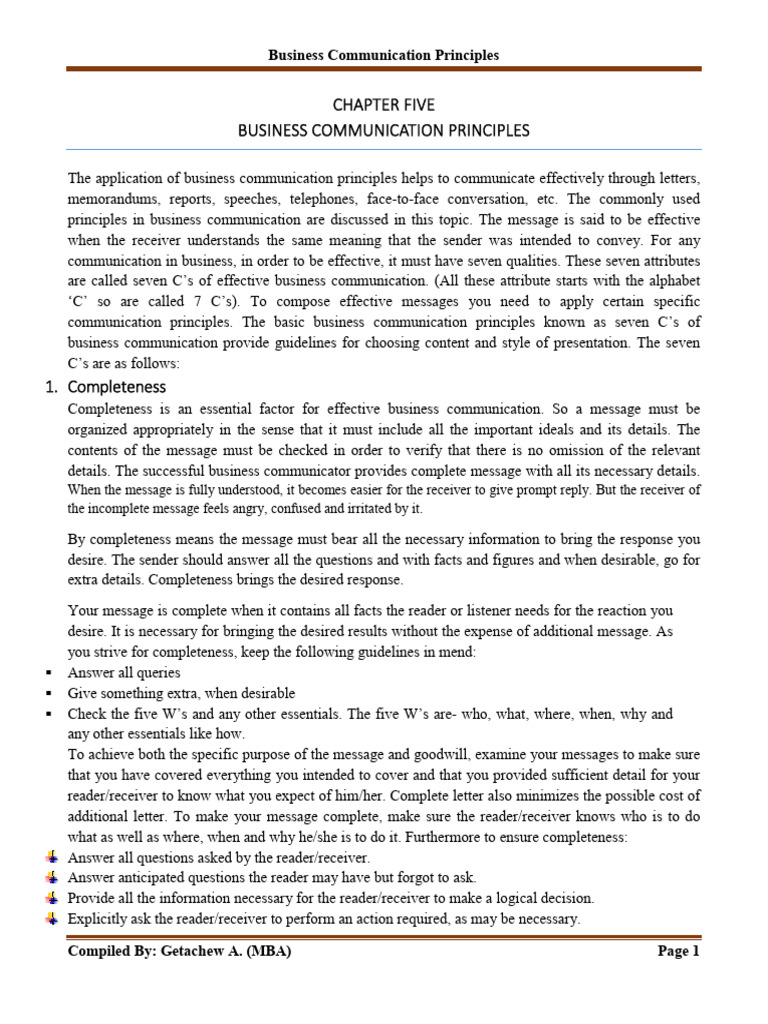 Business Communication Principles

CHAPTER FIVE
BUSINESS COMMUNICATION PRINCIPLES

The application of business communication principles helps to communicate effectively through letters, memorandums, reports, speeches, telephones, face-to-face conversation, etc. The commonly used principles in business communication are discussed in this topic. The message is said to be effective when the receiver understands the same meaning that the sender was intended to convey. For any communication in business, in order to be effective, it must have seven qualities. These seven attributes are called seven C's of effective business communication. (All these attribute starts with the alphabet 'C' so are called 7 C's). To compose effective messages you need to apply certain specific communication principles. The basic business communication principles known as seven C's of business communication provide guidelines for choosing content and style of presentation. The seven C's are as follows:

1. Completeness
Completeness is an essential factor for effective business communication. So a message must be organized appropriately in the sense that it must include all the important ideals and its details. The contents of the message must be checked in order to verify that there is no omission of the relevant details. The successful business communicator provides complete message with all its necessary details. When the message is fully understood, it becomes easier for the receiver to give prompt reply. But the receiver of the incomplete message feels angry, confused and irritated by it.

By completeness means the message must bear all the necessary information to bring the response you desire. The sender should answer all the questions and with facts and figures and when desirable, go for extra details. Completeness brings the desired response.

Your message is complete when it contains all facts the reader or listener needs for the reaction you desire. It is necessary for bringing the desired results without the expense of additional message. As you strive for completeness, keep the following guidelines in mend:
▪ Answer all queries
▪ Give something extra, when desirable
▪ Check the five W's and any other essentials. The five W's are- who, what, where, when, why and any other essentials like how.
To achieve both the specific purpose of the message and goodwill, examine your messages to make sure that you have covered everything you intended to cover and that you provided sufficient detail for your reader/receiver to know what you expect of him/her. Complete letter also minimizes the possible cost of additional letter. To make your message complete, make sure the reader/receiver knows who is to do what as well as where, when and why he/she is to do it. Furthermore to ensure completeness:
Answer all questions asked by the reader/receiver.
Answer anticipated questions the reader may have but forgot to ask.
Provide all the information necessary for the reader/receiver to make a logical decision.
Explicitly ask the reader/receiver to perform an action required, as may be necessary.

Compiled By: Getachew A. (MBA) Page 1